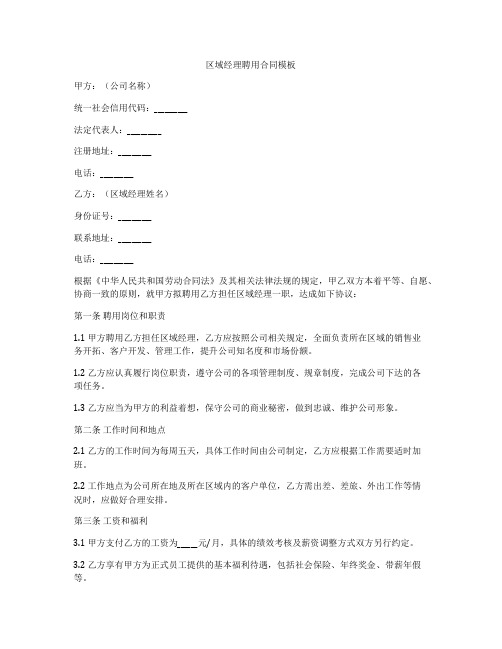 区域经理聘用合同模板

甲方：（公司名称）

统一社会信用代码：______

法定代表人：______

注册地址：______

电话：______

乙方：（区域经理姓名）

身份证号：______

联系地址：______

电话：______

根据《中华人民共和国劳动合同法》及其相关法律法规的规定，甲乙双方本着平等、自愿、协商一致的原则，就甲方拟聘用乙方担任区域经理一职，达成如下协议：

第一条 聘用岗位和职责

1.1 甲方聘用乙方担任区域经理，乙方应按照公司相关规定，全面负责所在区域的销售业务开拓、客户开发、管理工作，提升公司知名度和市场份额。

1.2 乙方应认真履行岗位职责，遵守公司的各项管理制度、规章制度，完成公司下达的各项任务。

1.3 乙方应当为甲方的利益着想，保守公司的商业秘密，做到忠诚、维护公司形象。

第二条 工作时间和地点

2.1 乙方的工作时间为每周五天，具体工作时间由公司制定，乙方应根据工作需要适时加班。

2.2 工作地点为公司所在地及所在区域内的客户单位，乙方需出差、差旅、外出工作等情况时，应做好合理安排。

第三条 工资和福利

3.1 甲方支付乙方的工资为____元/月，具体的绩效考核及薪资调整方式双方另行约定。

3.2 乙方享有甲方为正式员工提供的基本福利待遇，包括社会保险、年终奖金、带薪年假等。